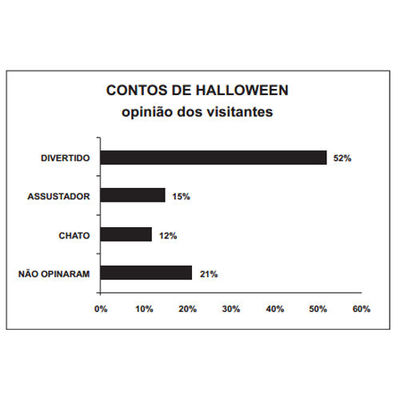 CONTOS DE HALLOWEEN
opinião dos visitantes

DIVERTIDO 52%
ASSUSTADOR 15%
CHATO 12%
NÃO OPINARAM 21%

0% 10% 20% 30% 40% 50% 60%